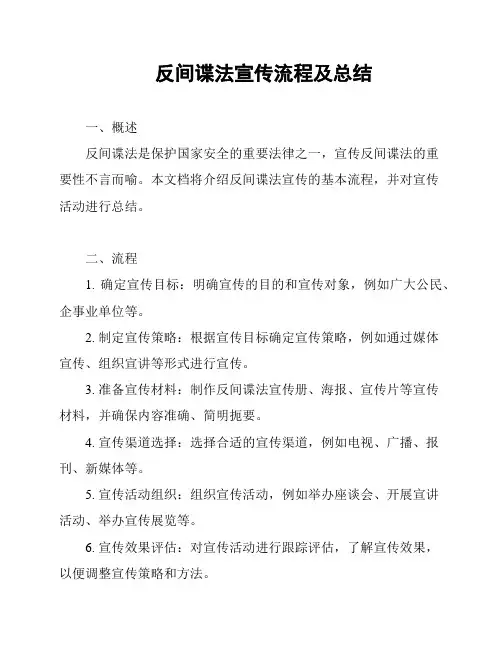 反间谍法宣传流程及总结

一、概述

反间谍法是保护国家安全的重要法律之一，宣传反间谍法的重要性不言而喻。本文档将介绍反间谍法宣传的基本流程，并对宣传活动进行总结。

二、流程

1. 确定宣传目标：明确宣传的目的和宣传对象，例如广大公民、企事业单位等。

2. 制定宣传策略：根据宣传目标确定宣传策略，例如通过媒体宣传、组织宣讲等形式进行宣传。

3. 准备宣传材料：制作反间谍法宣传册、海报、宣传片等宣传材料，并确保内容准确、简明扼要。

4. 宣传渠道选择：选择合适的宣传渠道，例如电视、广播、报刊、新媒体等。

5. 宣传活动组织：组织宣传活动，例如举办座谈会、开展宣讲活动、举办宣传展览等。

6. 宣传效果评估：对宣传活动进行跟踪评估，了解宣传效果，以便调整宣传策略和方法。